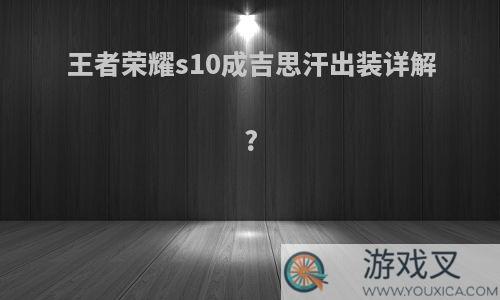 王者荣耀s10成吉思汗出装详解

?

游戏叉
WWW.YOUXICA.COM